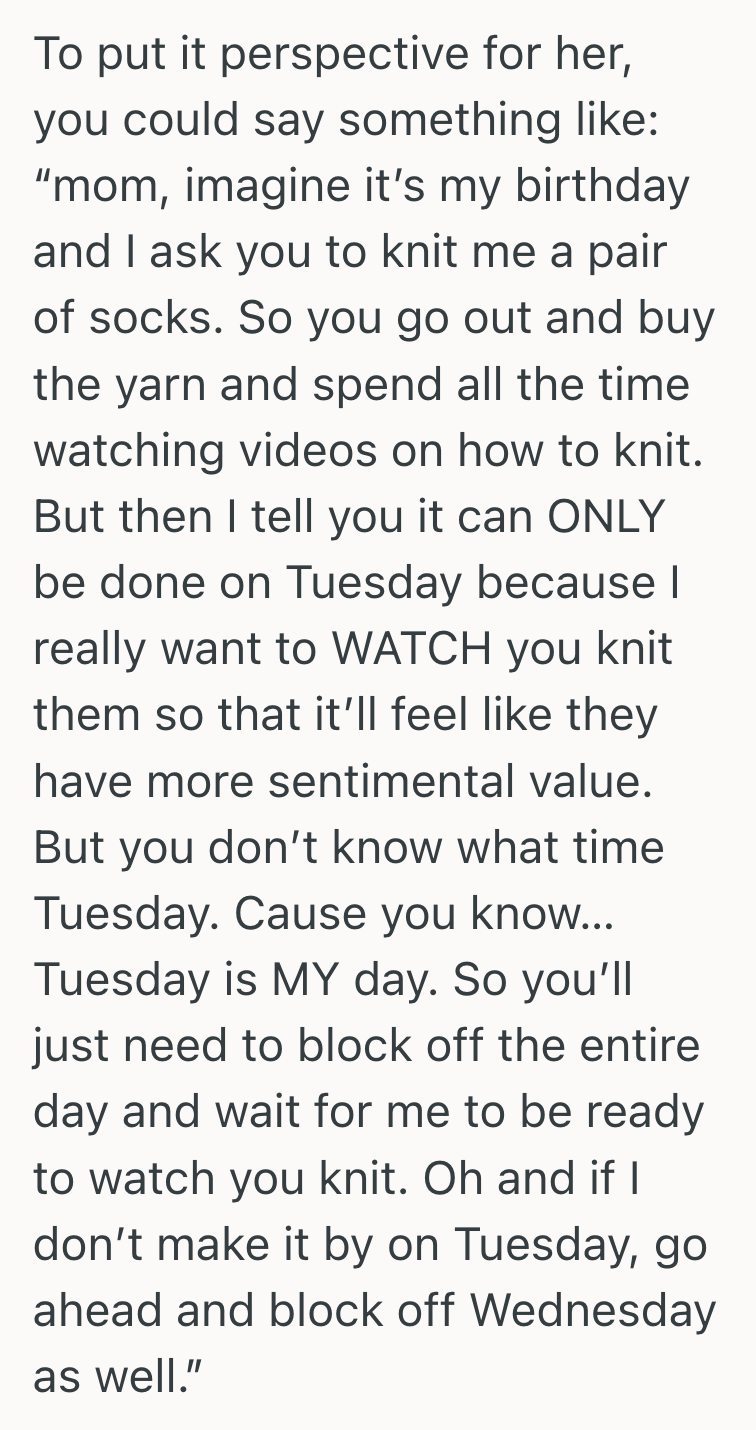 To put it perspective for her, you could say something like: “mom, imagine it’s my birthday and I ask you to knit me a pair of socks. So you go out and buy the yarn and spend all the time watching videos on how to knit. But then I tell you it can ONLY be done on Tuesday because I really want to WATCH you knit them so that it’ll feel like they have more sentimental value. But you don’t know what time Tuesday. Cause you know… Tuesday is MY day. So you’ll just need to block off the entire day and wait for me to be ready to watch you knit. Oh and if I don’t make it by on Tuesday, go ahead and block off Wednesday as well.”